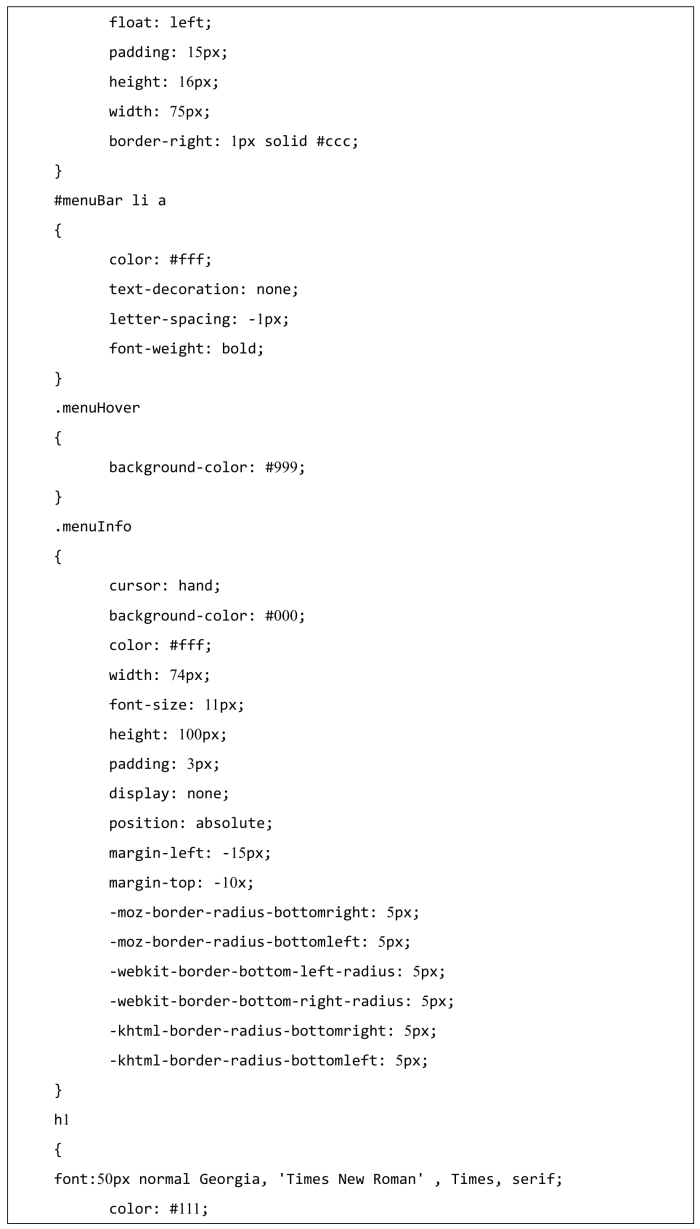 float: left;
padding: 15px;
height: 16px;
width: 75px;
border-right: 1px solid #ccc;
}
#menuBar li a
{
color: #fff;
text-decoration: none;
letter-spacing: -1px;
font-weight: bold;
}
.menuHover
{
background-color: #999;
}
.menuInfo
{
cursor: hand;
background-color: #000;
color: #fff;
width: 74px;
font-size: 11px;
height: 100px;
padding: 3px;
display: none;
position: absolute;
margin-left: -15px;
margin-top: -10x;
-moz-border-radius-bottomright: 5px;
-moz-border-radius-bottomleft: 5px;
-webkit-border-bottom-left-radius: 5px;
-webkit-border-bottom-right-radius: 5px;
-khtml-border-radius-bottomright: 5px;
-khtml-border-radius-bottomleft: 5px;
}
h1
{
font:50px normal Georgia, 'Times New Roman' , Times, serif;
color: #111;